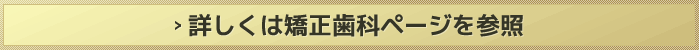 › 詳しくは矯正歯科ページを参照